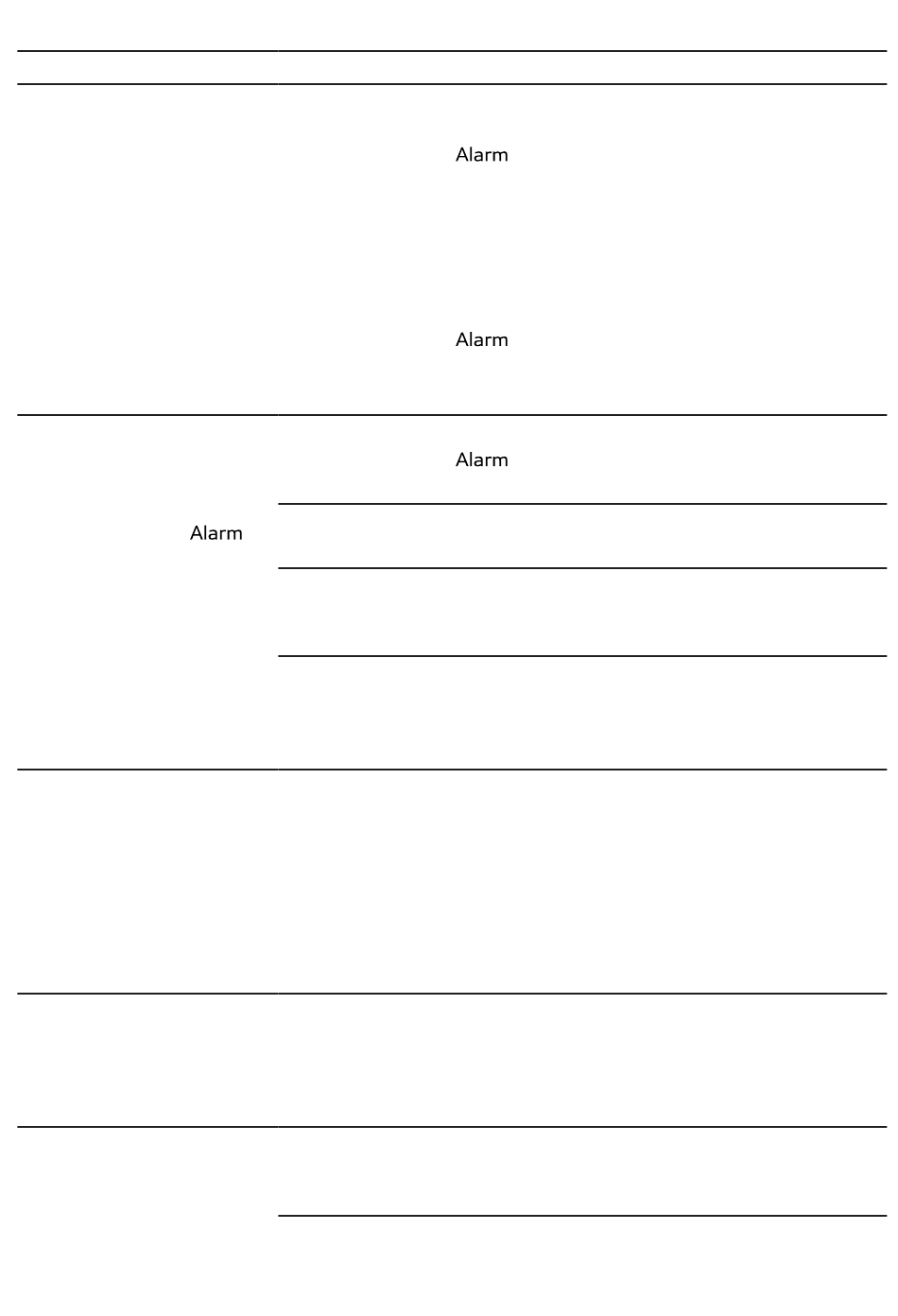 Alarm

Alarm

Alarm

Alarm